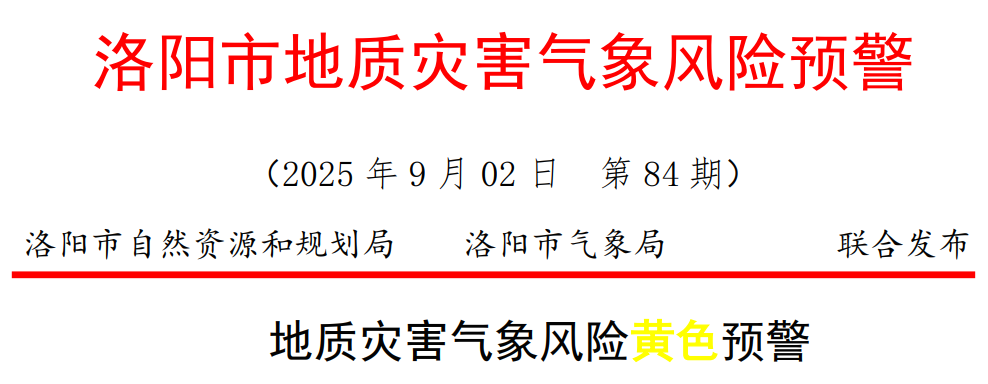 洛阳市地质灾害气象风险预警

（2025 年 9 月 02 日　第 84 期）

洛阳市自然资源和规划局　　洛阳市气象局　　联合发布

地质灾害气象风险黄色预警